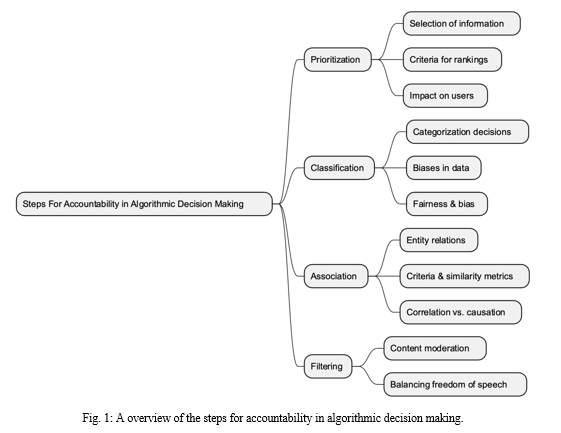 Steps For Accountability in Algorithmic Decision Making

Prioritization

Selection of information

Criteria for rankings

Impact on users

Classification

Categorization decisions

Biases in data

Fairness & bias

Association

Entity relations

Criteria & similarity metrics

Correlation vs. causation

Filtering

Content moderation

Balancing freedom of speech

Fig. 1: A overview of the steps for accountability in algorithmic decision making.